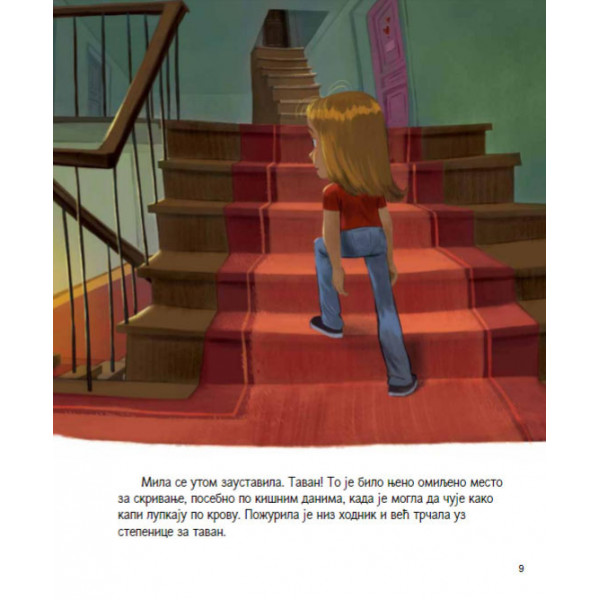 Мила се утом зауставила. Таван! То је било њено омиљено место за скривање, посебно по кишним данима, када је могла да чује како капи лупкају по крову. Пожурила је низ ходник и већ трчала уз степенице за таван.

9